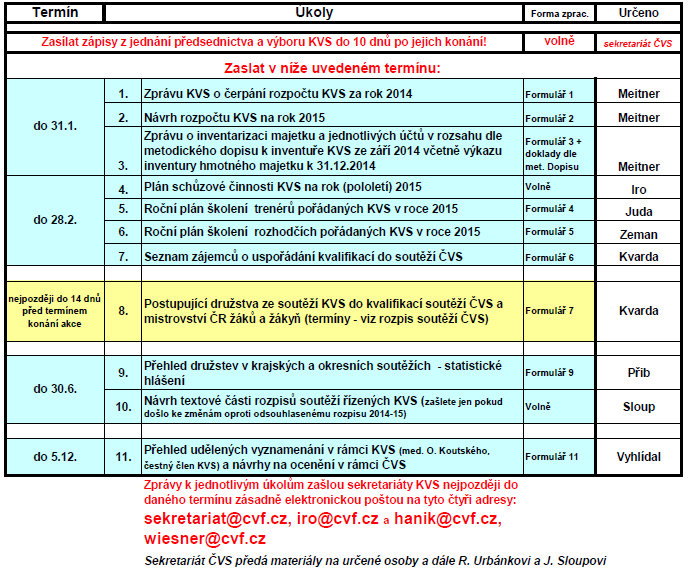 | Termín | | Úkoly | Forma zprac. | Určeno |
|---|---|---|---|---|
| Zasílat zápisy z jednání předsednictva a výboru KVS do 10 dnů po jejich konání! | | | volně | sekretariát ČVS |
| Zaslat v níže uvedeném termínu: | | | | |
| do 31.1. | 1. | Zprávu KVS o čerpání rozpočtu KVS za rok 2014 | Formulář 1 | Meitner |
| | 2. | Návrh rozpočtu KVS na rok 2015 | Formulář 2 | Meitner |
| | 3. | Zprávu o inventarizaci majetku a jednotlivých účtů v rozsahu dle metodického dopisu k inventuře KVS ze září 2014 včetně výkazu inventury hmotného majetku k 31.12.2014 | Formulář 3 + doklady dle met. Dopisu | Meitner |
| do 28.2. | 4. | Plán schůzové činnosti KVS na rok (pololetí) 2015 | Volně | Iro |
| | 5. | Roční plán školení trenérů pořádaných KVS v roce 2015 | Formulář 4 | Juda |
| | 6. | Roční plán školení rozhodčích pořádaných KVS v roce 2015 | Formulář 5 | Zeman |
| | 7. | Seznam zájemců o uspořádání kvalifikací do soutěží ČVS | Formulář 6 | Kvarda |
| nejpozději do 14 dnů před termínem konání akce | 8. | Postupující družstva ze soutěží KVS do kvalifikací soutěží ČVS a mistrovství ČR žáků a žákyň (termíny - viz rozpis soutěží ČVS) | Formulář 7 | Kvarda |
| do 30.6. | 9. | Přehled družstev v krajských a okresních soutěžích - statistické hlášení | Formulář 9 | Přib |
| | 10. | Návrh textové části rozpisů soutěží řízených KVS (zašlete jen pokud došlo ke změnám oproti odsouhlasenému rozpisu 2014-15) | Volně | Sloup |
| do 5.12. | 11. | Přehled udělených vyznamenání v rámci KVS (med. O. Koutského, čestný člen KVS) a návrhy na ocenění v rámci ČVS | Formulář 11 | Vyhlídal |

Zprávy k jednotlivým úkolům zašlou sekretariáty KVS nejpozději do daného termínu zásadně elektronickou poštou na tyto čtyři adresy:
sekretariat@cvf.cz, iro@cvf.cz a hanik@cvf.cz, wiesner@cvf.cz

Sekretariát ČVS předá materiály na určené osoby a dále R. Urbánkovi a J. Sloupovi